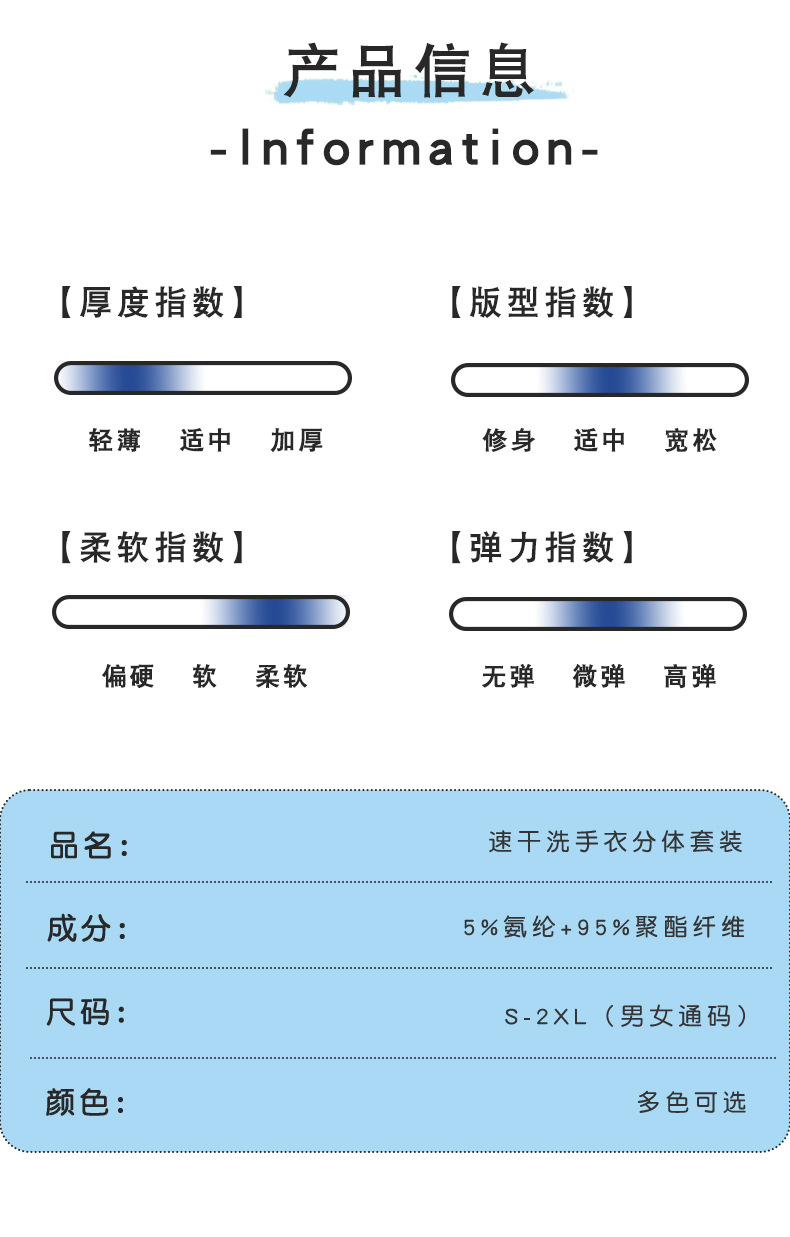 产品信息

-Information-

【厚度指数】

轻薄 适中 加厚

【版型指数】

修身 适中 宽松

【柔软指数】

偏硬 软 柔软

【弹力指数】

无弹 微弹 高弹

品名: 速干洗手衣分体套装

成分: 5%氨纶+95%聚酯纤维

尺码: S-2XL（男女通码）

颜色: 多色可选